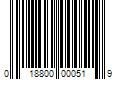 0 18800 00051 9